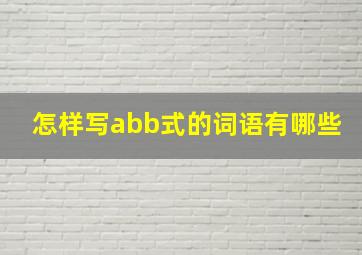 怎样写abb式的词语有哪些